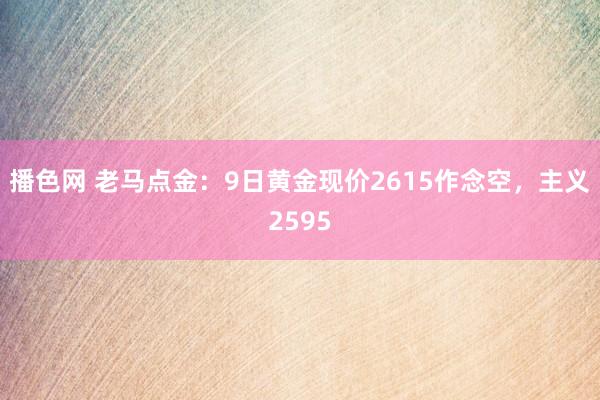 播色网 老马点金：9日黄金现价2615作念空，主义2595